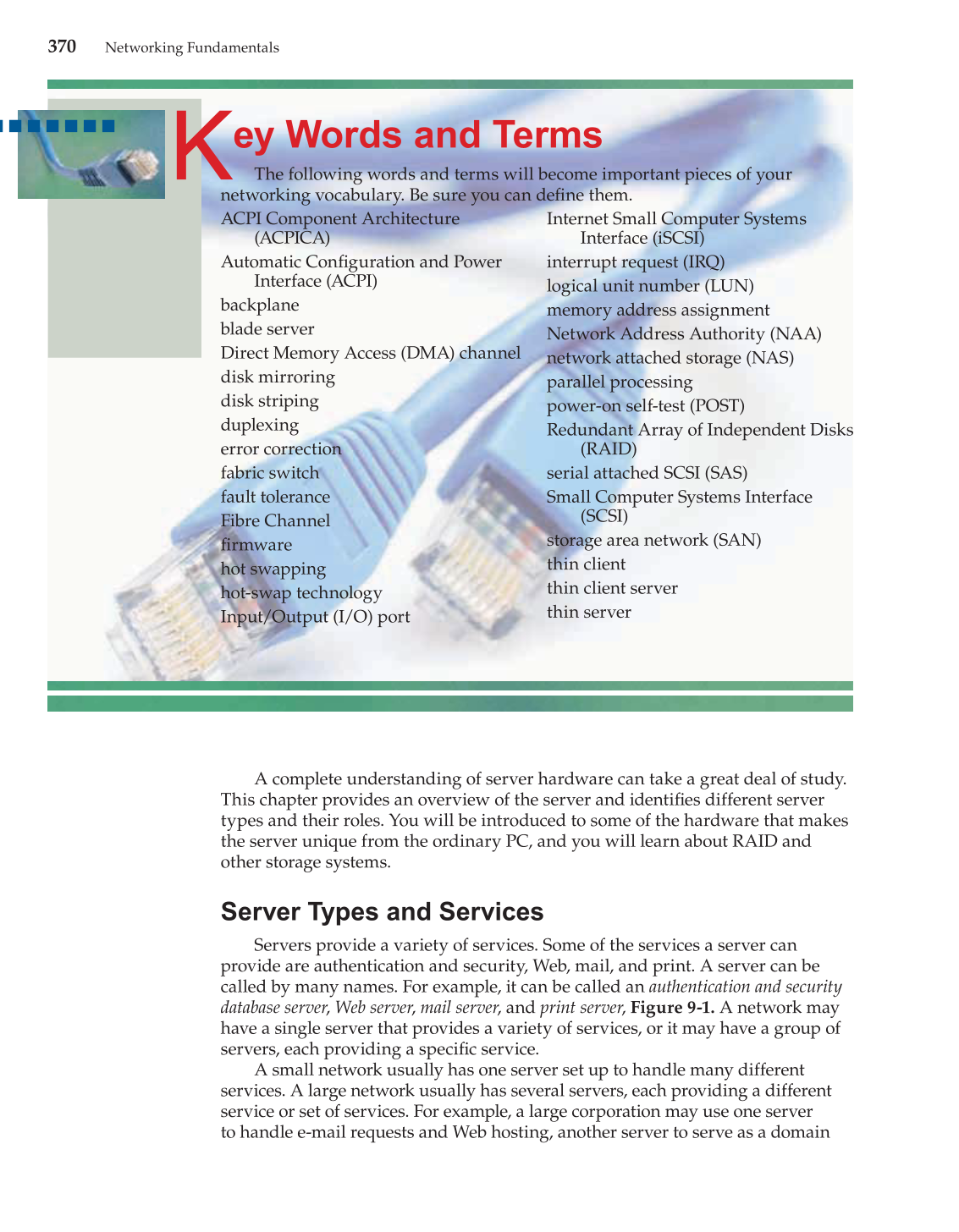 370 Networking Fundamentals

Key Words and Terms

The following words and terms will become important pieces of your networking vocabulary. Be sure you can define them.

ACPI Component Architecture (ACPICA)
Automatic Configuration and Power Interface (ACPI)
backplane
blade server
Direct Memory Access (DMA) channel
disk mirroring
disk striping
duplexing
error correction
fabric switch
fault tolerance
Fibre Channel
firmware
hot swapping
hot-swap technology
Input/Output (I/O) port
Internet Small Computer Systems Interface (iSCSI)
interrupt request (IRQ)
logical unit number (LUN)
memory address assignment
Network Address Authority (NAA)
network attached storage (NAS)
parallel processing
power-on self-test (POST)
Redundant Array of Independent Disks (RAID)
serial attached SCSI (SAS)
Small Computer Systems Interface (SCSI)
storage area network (SAN)
thin client
thin client server
thin server

A complete understanding of server hardware can take a great deal of study. This chapter provides an overview of the server and identifies different server types and their roles. You will be introduced to some of the hardware that makes the server unique from the ordinary PC, and you will learn about RAID and other storage systems.

Server Types and Services

Servers provide a variety of services. Some of the services a server can provide are authentication and security, Web, mail, and print. A server can be called by many names. For example, it can be called an authentication and security database server, Web server, mail server, and print server, Figure 9-1. A network may have a single server that provides a variety of services, or it may have a group of servers, each providing a specific service.

A small network usually has one server set up to handle many different services. A large network usually has several servers, each providing a different service or set of services. For example, a large corporation may use one server to handle e-mail requests and Web hosting, another server to serve as a domain